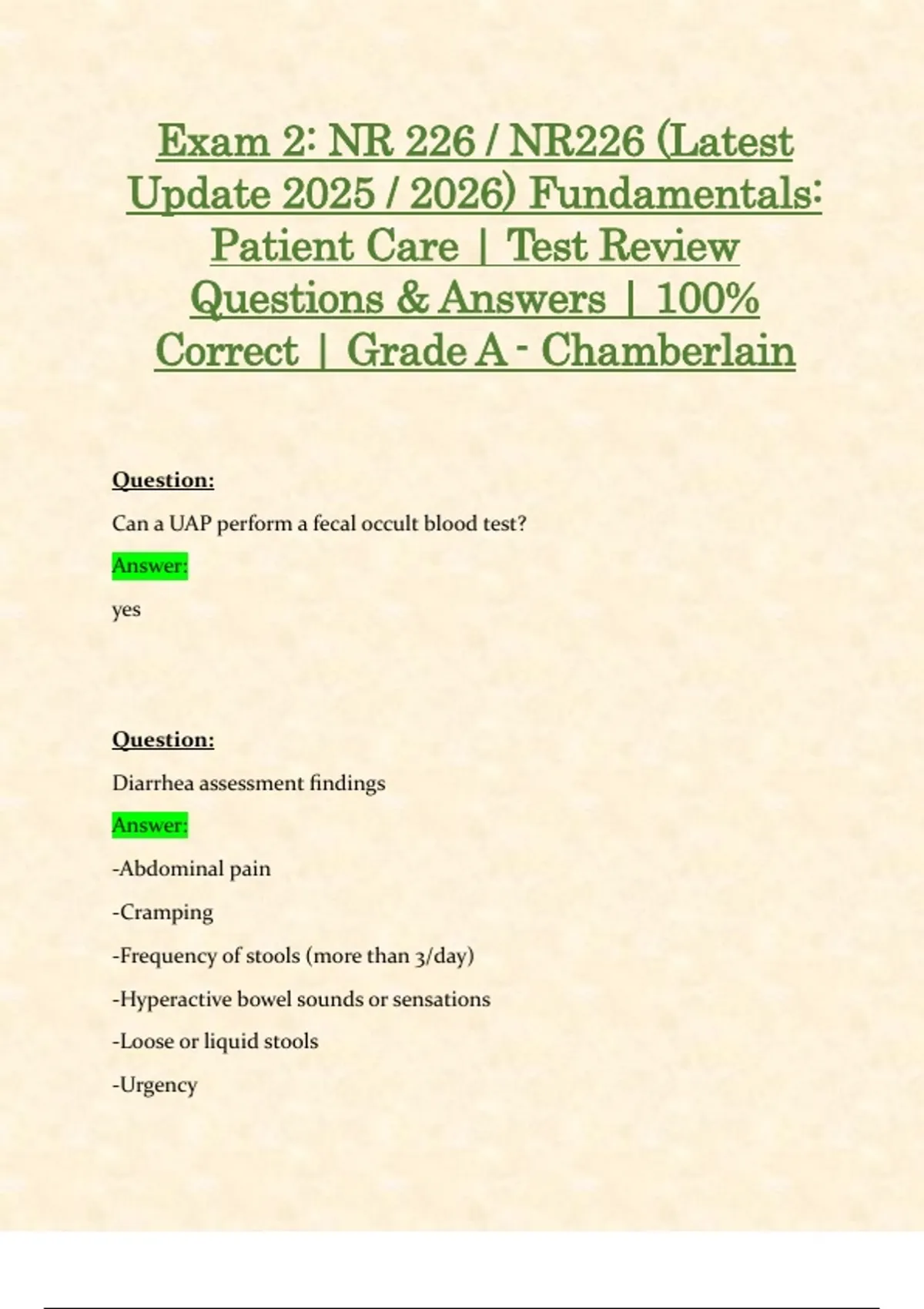 Exam 2: NR 226 / NR226 (Latest Update 2025 / 2026) Fundamentals: Patient Care | Test Review Questions & Answers | 100% Correct | Grade A - Chamberlain

Question:

Can a UAP perform a fecal occult blood test?

Answer:

yes

Question:

Diarrhea assessment findings

Answer:

-Abdominal pain

-Cramping

-Frequency of stools (more than 3/day)

-Hyperactive bowel sounds or sensations

-Loose or liquid stools

-Urgency